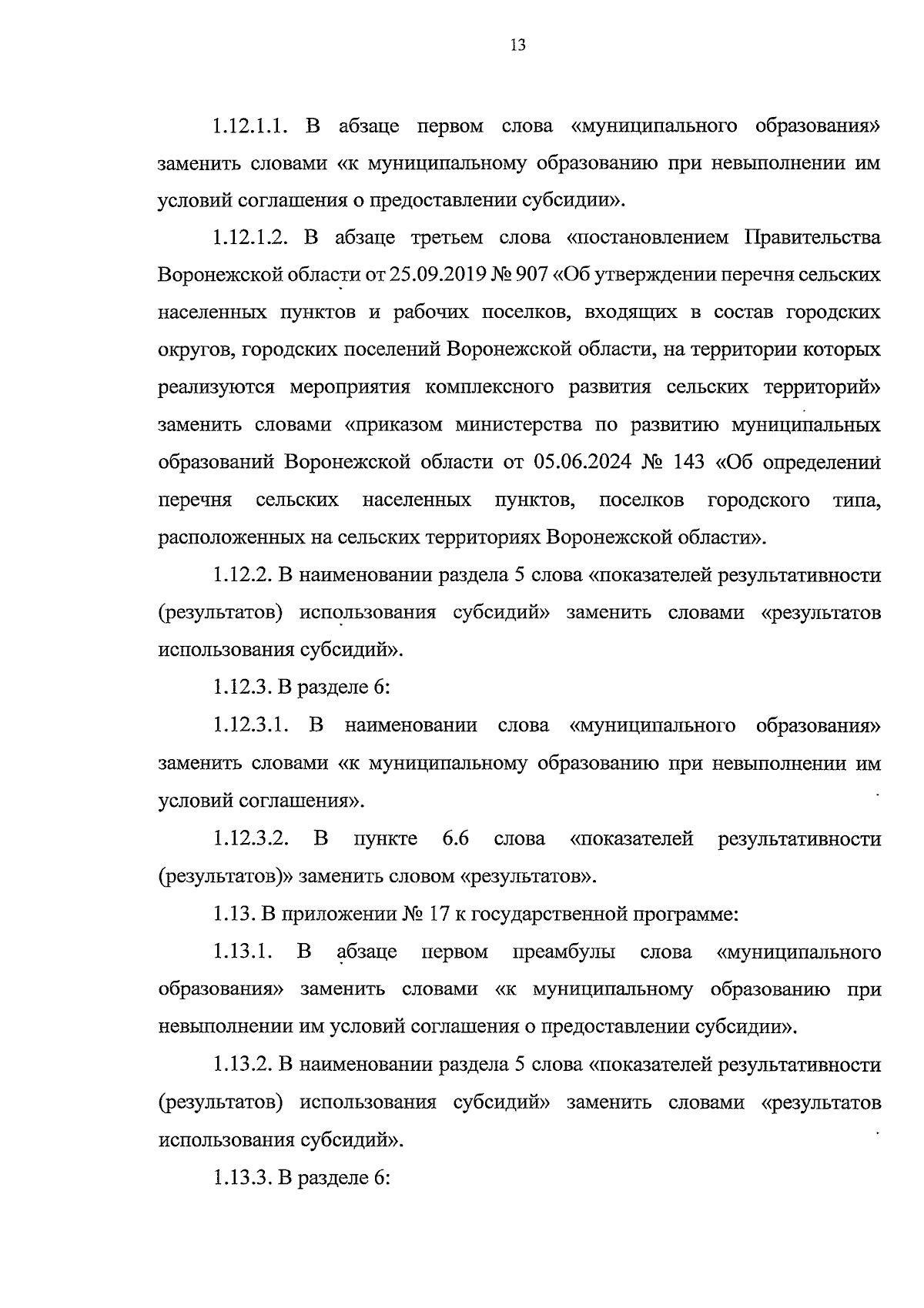 13

1.12.1.1. В абзаце первом слова «муниципального образования» заменить словами «к муниципальному образованию при невыполнении им условий соглашения о предоставлении субсидии».

1.12.1.2. В абзаце третьем слова «постановлением Правительства Воронежской области от 25.09.2019 № 907 «Об утверждении перечня сельских населенных пунктов и рабочих поселков, входящих в состав городских округов, городских поселений Воронежской области, на территории которых реализуются мероприятия комплексного развития сельских территорий» заменить словами «приказом министерства по развитию муниципальных образований Воронежской области от 05.06.2024 № 143 «Об определении перечня сельских населенных пунктов, поселков городского типа, расположенных на сельских территориях Воронежской области».

1.12.2. В наименовании раздела 5 слова «показателей результативности (результатов) использования субсидий» заменить словами «результатов использования субсидий».

1.12.3. В разделе 6:

1.12.3.1. В наименовании слова «муниципального образования» заменить словами «к муниципальному образованию при невыполнении им условий соглашения».

1.12.3.2. В пункте 6.6 слова «показателей результативности (результатов)» заменить словом «результатов».

1.13. В приложении № 17 к государственной программе:

1.13.1. В абзаце первом преамбулы слова «муниципального образования» заменить словами «к муниципальному образованию при невыполнении им условий соглашения о предоставлении субсидии».

1.13.2. В наименовании раздела 5 слова «показателей результативности (результатов) использования субсидий» заменить словами «результатов использования субсидий».

1.13.3. В разделе 6: